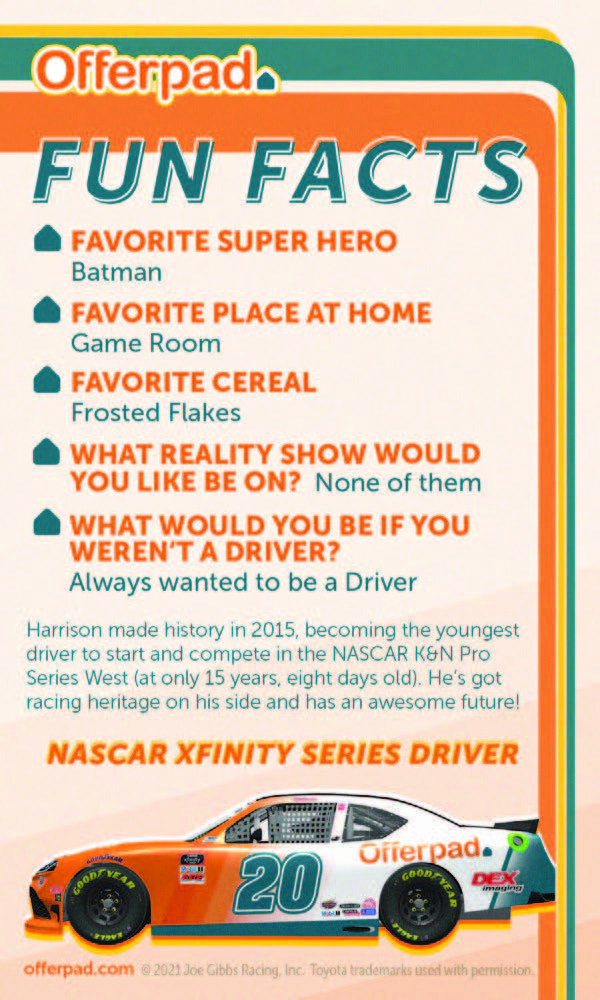 Offerpad

FUN FACTS

FAVORITE SUPER HERO
Batman

FAVORITE PLACE AT HOME
Game Room

FAVORITE CEREAL
Frosted Flakes

WHAT REALITY SHOW WOULD YOU LIKE BE ON? None of them

WHAT WOULD YOU BE IF YOU WEREN'T A DRIVER?
Always wanted to be a Driver

Harrison made history in 2015, becoming the youngest driver to start and compete in the NASCAR K&N Pro Series West (at only 15 years, eight days old). He's got racing heritage on his side and has an awesome future!

NASCAR XFINITY SERIES DRIVER

20

Offerpad

GOODYEAR

DEX imaging

offerpad.com © 2021 Joe Gibbs Racing, Inc. Toyota trademarks used with permission.